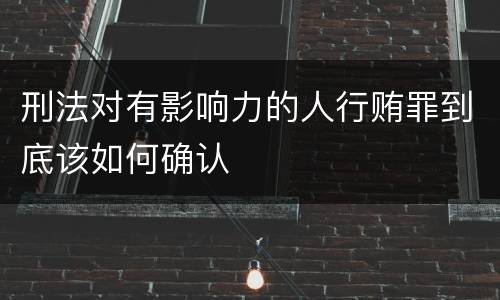 刑法对有影响力的人行贿罪到底该如何确认